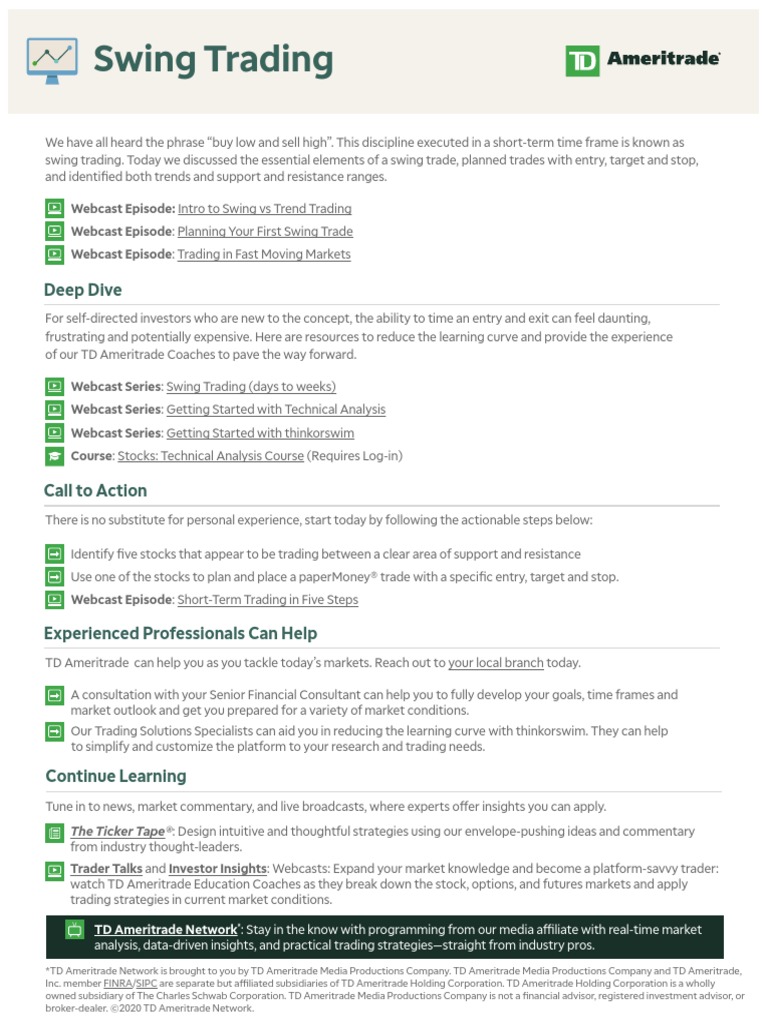 Swing Trading

TD Ameritrade

We have all heard the phrase "buy low and sell high". This discipline executed in a short-term time frame is known as swing trading. Today we discussed the essential elements of a swing trade, planned trades with entry, target and stop, and identified both trends and support and resistance ranges.

Webcast Episode: Intro to Swing vs Trend Trading
Webcast Episode: Planning Your First Swing Trade
Webcast Episode: Trading in Fast Moving Markets

Deep Dive

For self-directed investors who are new to the concept, the ability to time an entry and exit can feel daunting, frustrating and potentially expensive. Here are resources to reduce the learning curve and provide the experience of our TD Ameritrade Coaches to pave the way forward.

Webcast Series: Swing Trading (days to weeks)
Webcast Series: Getting Started with Technical Analysis
Webcast Series: Getting Started with thinkorswim
Course: Stocks: Technical Analysis Course (Requires Log-in)

Call to Action

There is no substitute for personal experience, start today by following the actionable steps below:

Identify five stocks that appear to be trading between a clear area of support and resistance
Use one of the stocks to plan and place a paperMoney® trade with a specific entry, target and stop.
Webcast Episode: Short-Term Trading in Five Steps

Experienced Professionals Can Help

TD Ameritrade can help you as you tackle today's markets. Reach out to your local branch today.

A consultation with your Senior Financial Consultant can help you to fully develop your goals, time frames and market outlook and get you prepared for a variety of market conditions.
Our Trading Solutions Specialists can aid you in reducing the learning curve with thinkorswim. They can help to simplify and customize the platform to your research and trading needs.

Continue Learning

Tune in to news, market commentary, and live broadcasts, where experts offer insights you can apply.

The Ticker Tape®: Design intuitive and thoughtful strategies using our envelope-pushing ideas and commentary from industry thought-leaders.
Trader Talks and Investor Insights: Webcasts: Expand your market knowledge and become a platform-savvy trader: watch TD Ameritrade Education Coaches as they break down the stock, options, and futures markets and apply trading strategies in current market conditions.

TD Ameritrade Network*: Stay in the know with programming from our media affiliate with real-time market analysis, data-driven insights, and practical trading strategies—straight from industry pros.

*TD Ameritrade Network is brought to you by TD Ameritrade Media Productions Company. TD Ameritrade Media Productions Company and TD Ameritrade, Inc. member FINRA/SIPC are separate but affiliated subsidiaries of TD Ameritrade Holding Corporation. TD Ameritrade Holding Corporation is a wholly owned subsidiary of The Charles Schwab Corporation. TD Ameritrade Media Productions Company is not a financial advisor, registered investment advisor, or broker-dealer. ©2020 TD Ameritrade Network.